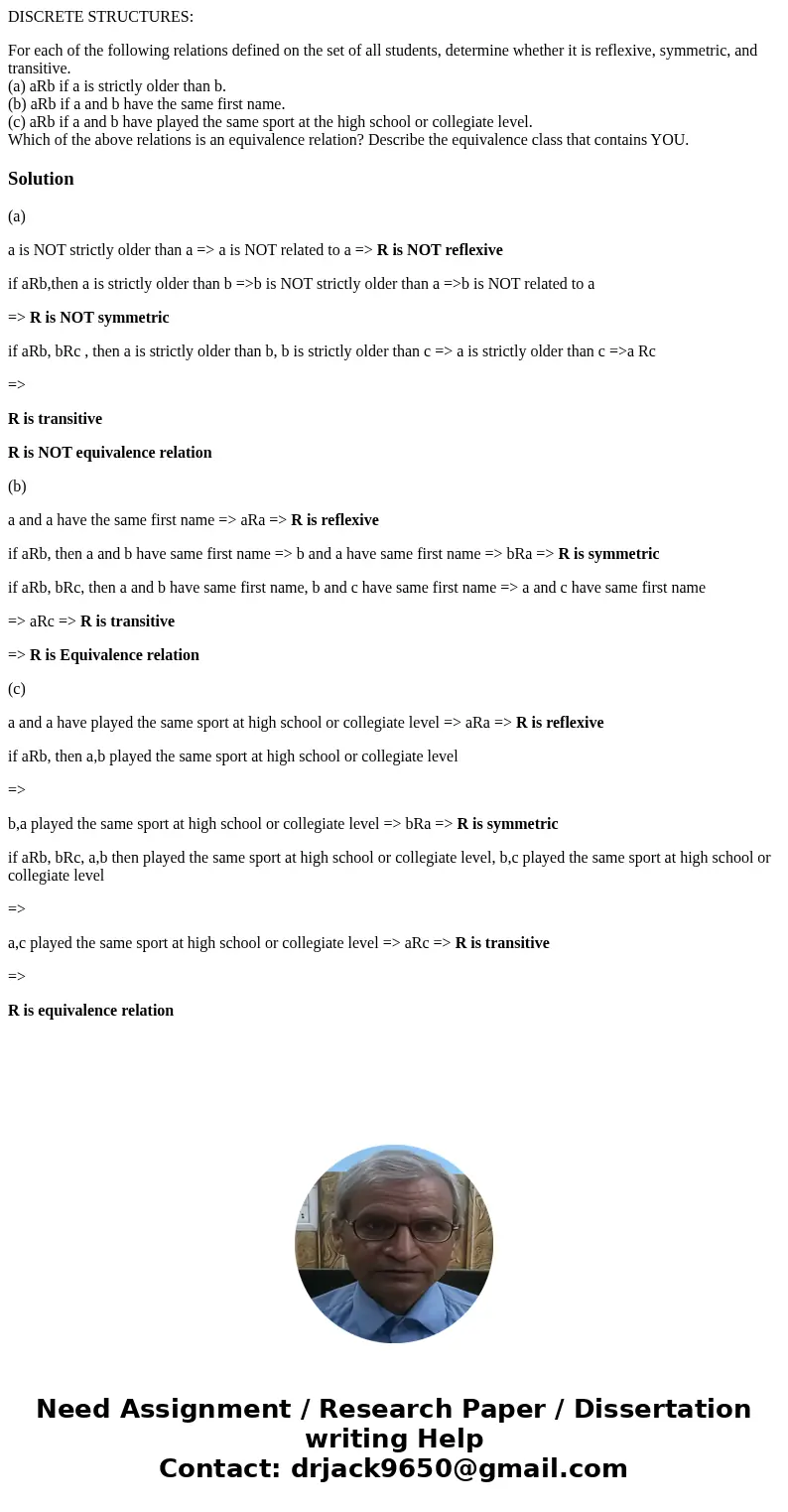 DISCRETE STRUCTURES:

For each of the following relations defined on the set of all students, determine whether it is reflexive, symmetric, and transitive.
(a) aRb if a is strictly older than b.
(b) aRb if a and b have the same first name.
(c) aRb if a and b have played the same sport at the high school or collegiate level.
Which of the above relations is an equivalence relation? Describe the equivalence class that contains YOU.

Solution

(a)

a is NOT strictly older than a => a is NOT related to a => R is NOT reflexive

if aRb,then a is strictly older than b =>b is NOT strictly older than a =>b is NOT related to a

=> R is NOT symmetric

if aRb, bRc , then a is strictly older than b, b is strictly older than c => a is strictly older than c =>a Rc

=>

R is transitive

R is NOT equivalence relation

(b)

a and a have the same first name => aRa => R is reflexive

if aRb, then a and b have same first name => b and a have same first name => bRa => R is symmetric

if aRb, bRc, then a and b have same first name, b and c have same first name => a and c have same first name

=> aRc => R is transitive

=> R is Equivalence relation

(c)

a and a have played the same sport at high school or collegiate level => aRa => R is reflexive

if aRb, then a,b played the same sport at high school or collegiate level

=>

b,a played the same sport at high school or collegiate level => bRa => R is symmetric

if aRb, bRc, a,b then played the same sport at high school or collegiate level, b,c played the same sport at high school or collegiate level

=>

a,c played the same sport at high school or collegiate level => aRc => R is transitive

=>

R is equivalence relation

Need Assignment / Research Paper / Dissertation writing Help
Contact: drjack9650@gmail.com